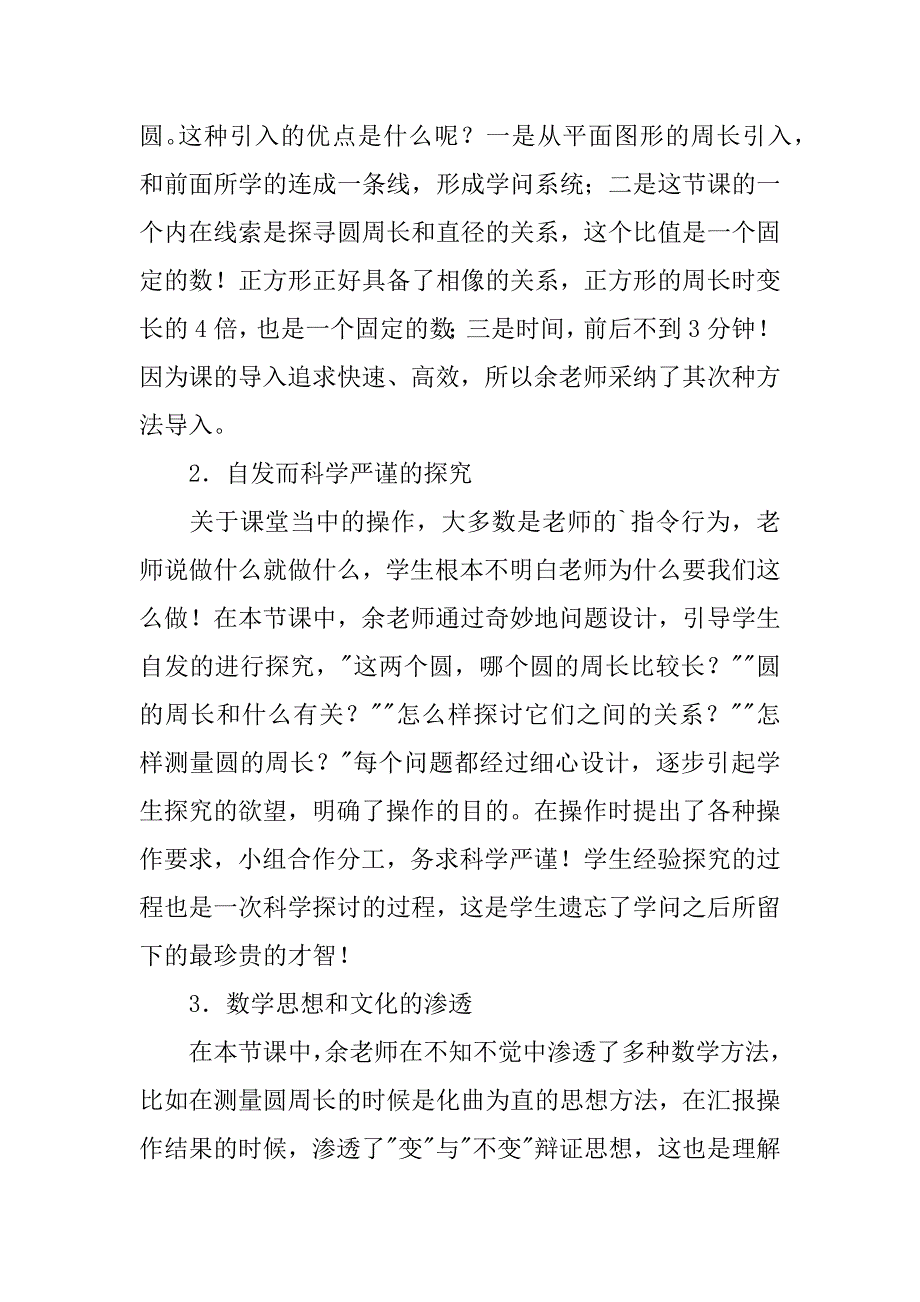 圆。这种引入的优点是什么呢？一是从平面图形的周长引入，和前面所学的连成一条线，形成学问系统；二是这节课的一个内在线索是探寻圆周长和直径的关系，这个比值是一个固定的数！正方形正好具备了相像的关系，正方形的周长时变长的 4 倍，也是一个固定的数；三是时间，前后不到 3 分钟！因为课的导入追求快速、高效，所以余老师采纳了其次种方法导入。

2．自发而科学严谨的探究

关于课堂当中的操作，大多数是老师的`指令行为，老师说做什么就做什么，学生根本不明白老师为什么要我们这么做！在本节课中，余老师通过奇妙地问题设计，引导学生自发的进行探究，"这两个圆，哪个圆的周长比较长？""圆的周长和什么有关？""怎么样探讨它们之间的关系？""怎样测量圆的周长？"每个问题都经过细心设计，逐步引起学生探究的欲望，明确了操作的目的。在操作时提出了各种操作要求，小组合作分工，务求科学严谨！学生经验探究的过程也是一次科学探讨的过程，这是学生遗忘了学问之后所留下的最珍贵的才智！

3．数学思想和文化的渗透

在本节课中，余老师在不知不觉中渗透了多种数学方法，比如在测量圆周长的时候是化曲为直的思想方法，在汇报操作结果的时候，渗透了"变"与"不变"辩证思想，这也是理解